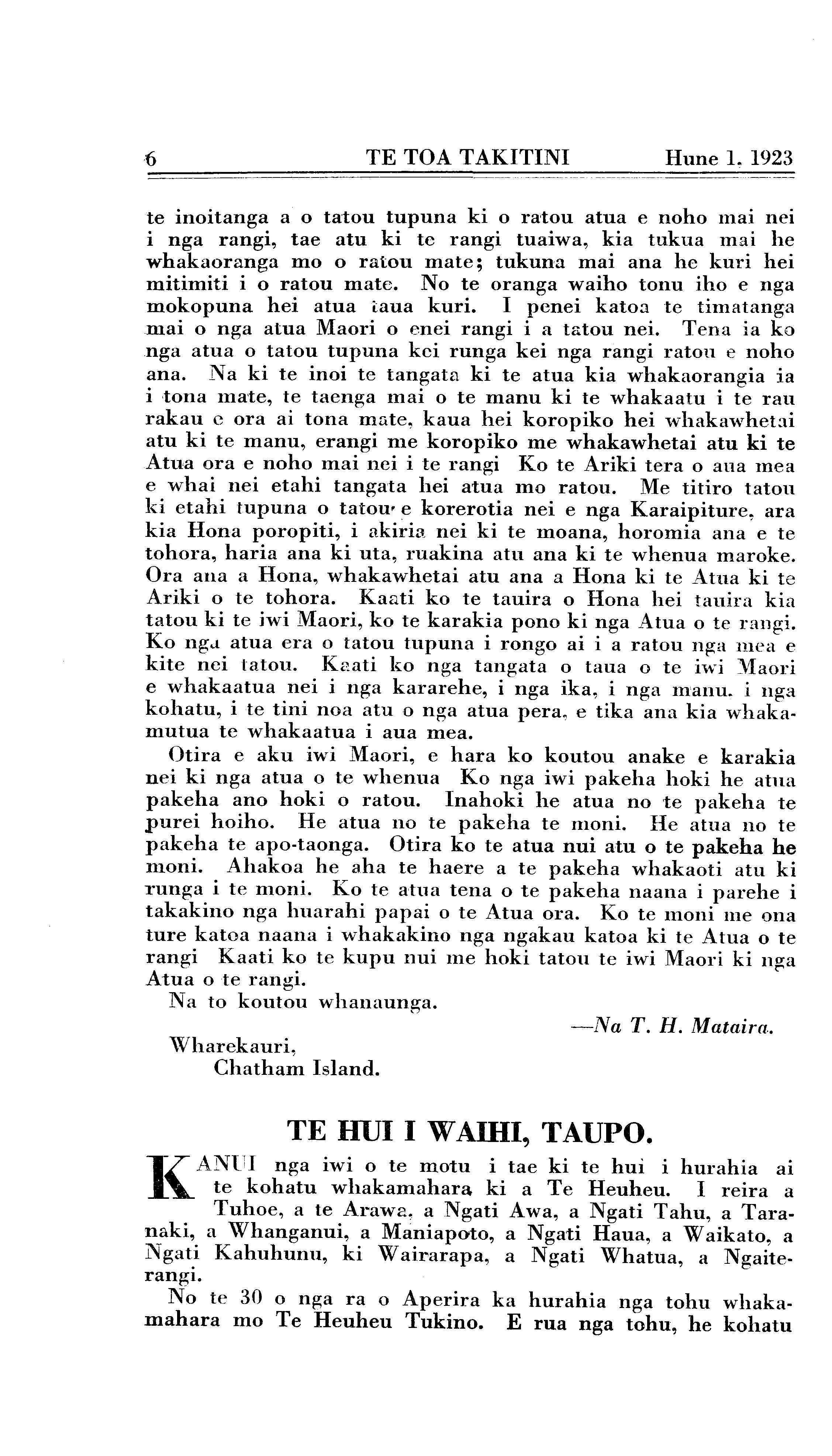 6 TE TOA TAKITINI Hune 1, 1923

te inoitanga a o tatou tupuna ki o ratou atua e noho mai nei i nga rangi, tae atu ki te rangi tuaiwa, kia tukua mai he whakaoranga mo o ratou mate; tukuna mai ana he kuri hei mitimiti i o ratou mate. No te oranga waiho tonu iho e nga mokopuna hei atua taua kuri. I penei katoa te timatanga mai o nga atua Maori o enei rangi i a tatou nei. Tena ia ko nga atua o tatou tupuna kei runga kei nga rangi ratou e noho ana. Na ki te inoi te tangata ki te atua kia whakaorangia ia i tona mate, te taenga mai o te manu ki te whakaatu i te rau rakau e ora ai tona mate, kaua hei koropiko hei whakawhetai atu ki te manu, erangi me koropiko me whakawhetai atu ki te Atua ora e noho mai nei i te rangi Ko te Ariki tera o aua mea e whai nei etahi tangata hei atua mo ratou. Me titiro tatou ki etahi tupuna o tatou e korerotia nei e nga Karaipiture, ara kia Hona poropiti, i akiria nei ki te moana, horomia ana e te tohora, haria ana ki uta, ruakina atu ana ki te whenua maroke. Ora ana a Hona, whakawhetai atu ana a Hona ki te Atua ki te Ariki o te tohora. Kaati ko te tauira o Hona hei tauira kia tatou ki te iwi Maori, ko te karakia pono ki nga Atua o te rangi. Ko nga atua era o tatou tupuna i rongo ai i a ratou nga mea e kite nei tatou. Kaati ko nga tangata o taua o te iwi Maori e whakaatua nei i nga kararehe, i nga ika, i nga manu. i nga kohatu, i te tini noa atu o nga atua pera, e tika ana kia whakamutua te whakaatua i aua mea.

Otira e aku iwi Maori, e hara ko koutou anake e karakia nei ki nga atua o te whenua Ko nga iwi pakeha hoki he atua pakeha ano hoki o ratou. Inahoki he atua no te pakeha te purei hoiho. He atua no te pakeha te moni. He atua no te pakeha te apo-taonga. Otira ko te atua nui atu o te pakeha he moni. Ahakoa he aha te haere a te pakeha whakaoti atu ki runga i te moni. Ko te atua tena o te pakeha naana i parehe i takakino nga huarahi papai o te Atua ora. Ko te moni me ona ture katoa naana i whakakino nga ngakau katoa ki te Atua o te rangi Kaati ko te kupu nui me hoki tatou te iwi Maori ki nga Atua o te rangi.

Na to koutou whanaunga.

—Na T. H. Mataira.

Wharekauri,
Chatham Island.

TE HUI I WAIHI, TAUPO.

KANUI nga iwi o te motu i tae ki te hui i hurahia ai te kohatu whakamahara ki a Te Heuheu. I reira a Tuhoe, a te Arawa, a Ngati Awa, a Ngati Tahu, a Taranaki, a Whanganui, a Maniapoto, a Ngati Haua, a Waikato, a Ngati Kahuhunu, ki Wairarapa, a Ngati Whatua, a Ngaiterangi.

No te 30 o nga ra o Aperira ka hurahia nga tohu whakamahara mo Te Heuheu Tukino. E rua nga tohu, he kohatu